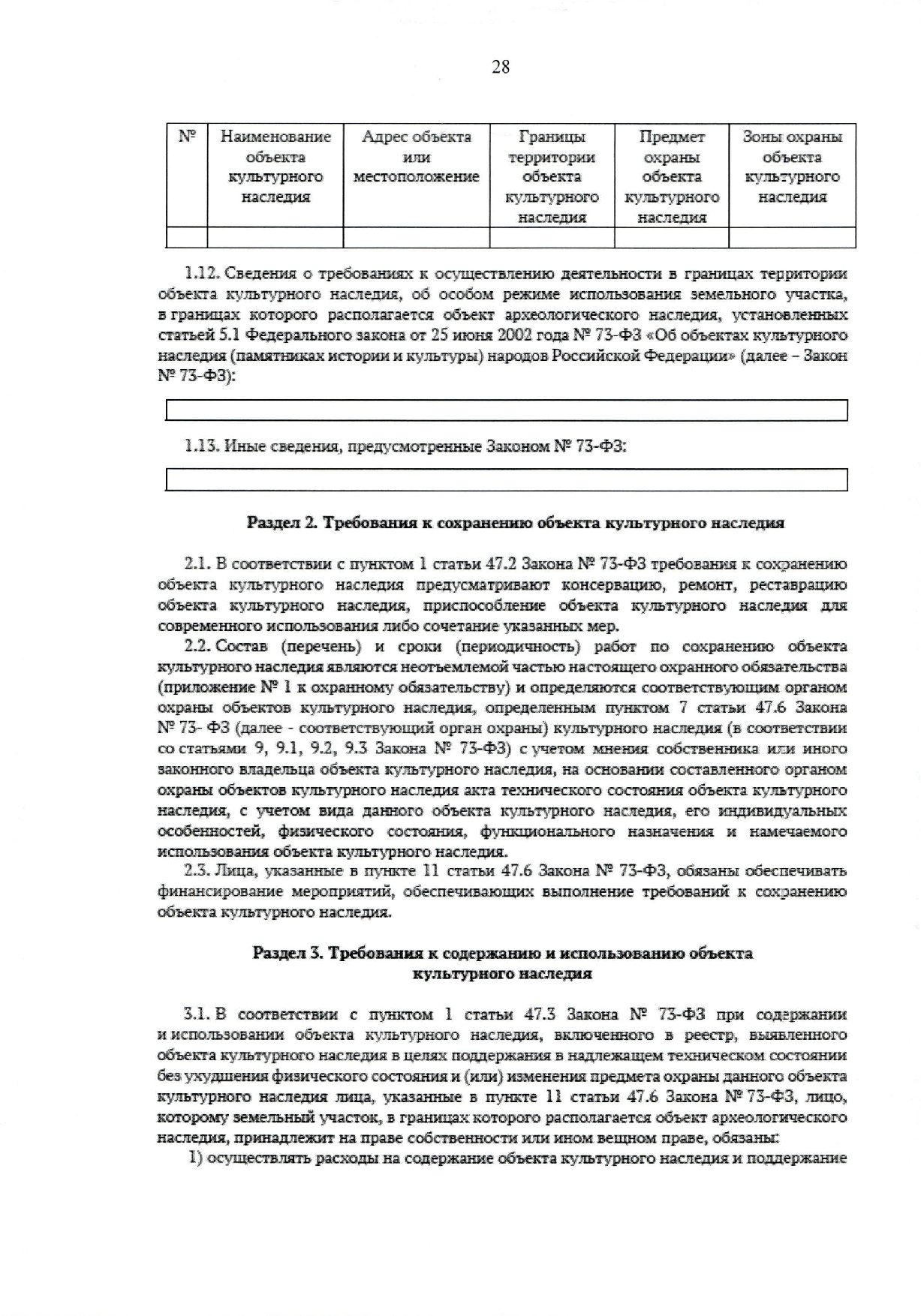 28

| № | Наименование объекта культурного наследия | Адрес объекта или местоположение | Границы территории объекта культурного наследия | Предмет охраны объекта культурного наследия | Зоны охраны объекта культурного наследия |
|---|---|---|---|---|---|
| | | | | | |

1.12. Сведения о требованиях к осуществлению деятельности в границах территории объекта культурного наследия, об особом режиме использования земельного участка, в границах которого располагается объект археологического наследия, установленных статьей 5.1 Федерального закона от 25 июня 2002 года № 73-ФЗ «Об объектах культурного наследия (памятниках истории и культуры) народов Российской Федерации» (далее – Закон № 73-ФЗ):

1.13. Иные сведения, предусмотренные Законом № 73-ФЗ:

Раздел 2. Требования к сохранению объекта культурного наследия

2.1. В соответствии с пунктом 1 статьи 47.2 Закона № 73-ФЗ требования к сохранению объекта культурного наследия предусматривают консервацию, ремонт, реставрацию объекта культурного наследия, приспособление объекта культурного наследия для современного использования либо сочетание указанных мер.

2.2. Состав (перечень) и сроки (периодичность) работ по сохранению объекта культурного наследия являются неотъемлемой частью настоящего охранного обязательства (приложение № 1 к охранному обязательству) и определяются соответствующим органом охраны объектов культурного наследия, определенным пунктом 7 статьи 47.6 Закона № 73- ФЗ (далее - соответствующий орган охраны) культурного наследия (в соответствии со статьями 9, 9.1, 9.2, 9.3 Закона № 73-ФЗ) с учетом мнения собственника или иного законного владельца объекта культурного наследия, на основании составленного органом охраны объектов культурного наследия акта технического состояния объекта культурного наследия, с учетом вида данного объекта культурного наследия, его индивидуальных особенностей, физического состояния, функционального назначения и намечаемого использования объекта культурного наследия.

2.3. Лица, указанные в пункте 11 статьи 47.6 Закона № 73-ФЗ, обязаны обеспечивать финансирование мероприятий, обеспечивающих выполнение требований к сохранению объекта культурного наследия.

Раздел 3. Требования к содержанию и использованию объекта культурного наследия

3.1. В соответствии с пунктом 1 статьи 47.3 Закона № 73-ФЗ при содержании и использовании объекта культурного наследия, включенного в реестр, выявленного объекта культурного наследия в целях поддержания в надлежащем техническом состоянии без ухудшения физического состояния и (или) изменения предмета охраны данного объекта культурного наследия лица, указанные в пункте 11 статьи 47.6 Закона № 73-ФЗ, лицо, которому земельный участок, в границах которого располагается объект археологического наследия, принадлежит на праве собственности или ином вещном праве, обязаны:

1) осуществлять расходы на содержание объекта культурного наследия и поддержание